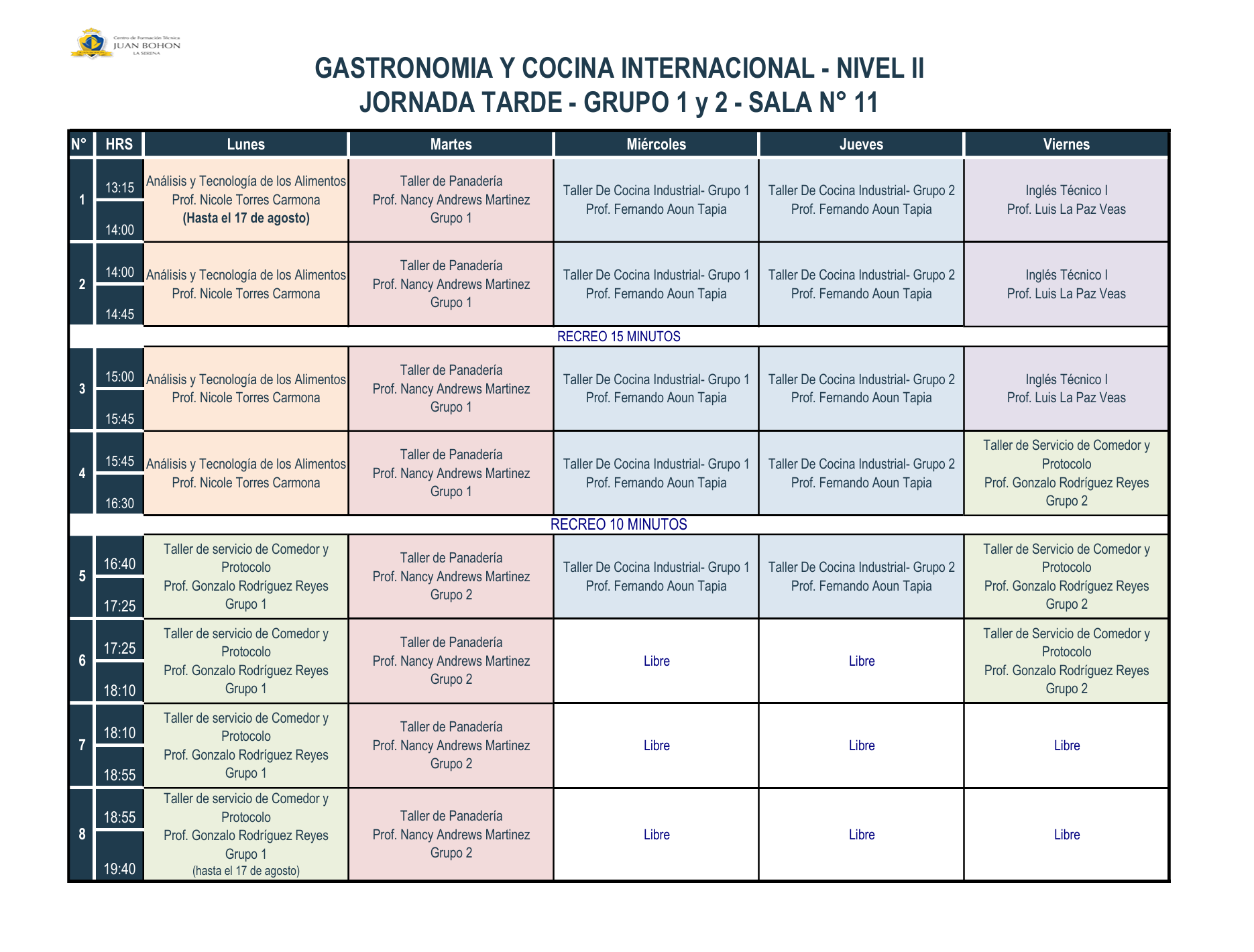 Centro de Formación Técnica
JUAN BOHON
LA SERENA

GASTRONOMIA Y COCINA INTERNACIONAL - NIVEL II
JORNADA TARDE - GRUPO 1 y 2 - SALA N° 11

| N° | HRS | Lunes | Martes | Miércoles | Jueves | Viernes |
|---|---|---|---|---|---|---|
| 1 | 13:15 14:00 | Análisis y Tecnología de los Alimentos Prof. Nicole Torres Carmona (Hasta el 17 de agosto) | Taller de Panadería Prof. Nancy Andrews Martinez Grupo 1 | Taller De Cocina Industrial- Grupo 1 Prof. Fernando Aoun Tapia | Taller De Cocina Industrial- Grupo 2 Prof. Fernando Aoun Tapia | Inglés Técnico I Prof. Luis La Paz Veas |
| 2 | 14:00 14:45 | Análisis y Tecnología de los Alimentos Prof. Nicole Torres Carmona | Taller de Panadería Prof. Nancy Andrews Martinez Grupo 1 | Taller De Cocina Industrial- Grupo 1 Prof. Fernando Aoun Tapia | Taller De Cocina Industrial- Grupo 2 Prof. Fernando Aoun Tapia | Inglés Técnico I Prof. Luis La Paz Veas |
| | | RECREO 15 MINUTOS | | | | |
| 3 | 15:00 15:45 | Análisis y Tecnología de los Alimentos Prof. Nicole Torres Carmona | Taller de Panadería Prof. Nancy Andrews Martinez Grupo 1 | Taller De Cocina Industrial- Grupo 1 Prof. Fernando Aoun Tapia | Taller De Cocina Industrial- Grupo 2 Prof. Fernando Aoun Tapia | Inglés Técnico I Prof. Luis La Paz Veas |
| 4 | 15:45 16:30 | Análisis y Tecnología de los Alimentos Prof. Nicole Torres Carmona | Taller de Panadería Prof. Nancy Andrews Martinez Grupo 1 | Taller De Cocina Industrial- Grupo 1 Prof. Fernando Aoun Tapia | Taller De Cocina Industrial- Grupo 2 Prof. Fernando Aoun Tapia | Taller de Servicio de Comedor y Protocolo Prof. Gonzalo Rodríguez Reyes Grupo 2 |
| | | RECREO 10 MINUTOS | | | | |
| 5 | 16:40 17:25 | Taller de servicio de Comedor y Protocolo Prof. Gonzalo Rodríguez Reyes Grupo 1 | Taller de Panadería Prof. Nancy Andrews Martinez Grupo 2 | Taller De Cocina Industrial- Grupo 1 Prof. Fernando Aoun Tapia | Taller De Cocina Industrial- Grupo 2 Prof. Fernando Aoun Tapia | Taller de Servicio de Comedor y Protocolo Prof. Gonzalo Rodríguez Reyes Grupo 2 |
| 6 | 17:25 18:10 | Taller de servicio de Comedor y Protocolo Prof. Gonzalo Rodríguez Reyes Grupo 1 | Taller de Panadería Prof. Nancy Andrews Martinez Grupo 2 | Libre | Libre | Taller de Servicio de Comedor y Protocolo Prof. Gonzalo Rodríguez Reyes Grupo 2 |
| 7 | 18:10 18:55 | Taller de servicio de Comedor y Protocolo Prof. Gonzalo Rodríguez Reyes Grupo 1 | Taller de Panadería Prof. Nancy Andrews Martinez Grupo 2 | Libre | Libre | Libre |
| 8 | 18:55 19:40 | Taller de servicio de Comedor y Protocolo Prof. Gonzalo Rodríguez Reyes Grupo 1 (hasta el 17 de agosto) | Taller de Panadería Prof. Nancy Andrews Martinez Grupo 2 | Libre | Libre | Libre |